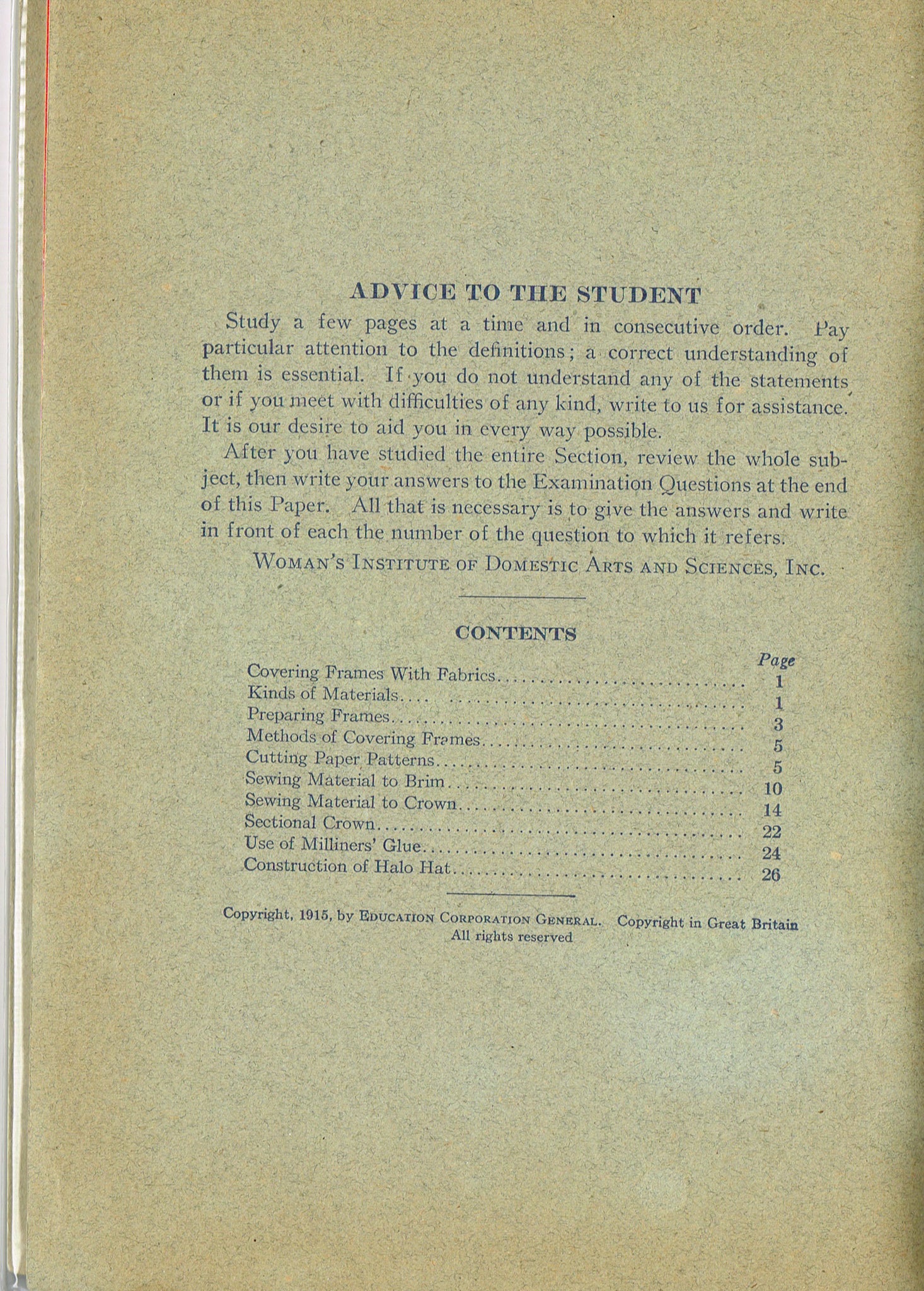 ADVICE TO THE STUDENT

Study a few pages at a time and in consecutive order. Pay particular attention to the definitions; a correct understanding of them is essential. If you do not understand any of the statements or if you meet with difficulties of any kind, write to us for assistance. It is our desire to aid you in every way possible.

After you have studied the entire Section, review the whole subject, then write your answers to the Examination Questions at the end of this Paper. All that is necessary is to give the answers and write in front of each the number of the question to which it refers.

WOMAN'S INSTITUTE OF DOMESTIC ARTS AND SCIENCES, INC.

CONTENTS

| | Page |
|---|---|
| Covering Frames With Fabrics | 1 |
| Kinds of Materials | 1 |
| Preparing Frames | 3 |
| Methods of Covering Frames | 5 |
| Cutting Paper Patterns | 5 |
| Sewing Material to Brim | 10 |
| Sewing Material to Crown | 14 |
| Sectional Crown | 22 |
| Use of Milliners' Glue | 24 |
| Construction of Halo Hat | 26 |

Copyright, 1915, by EDUCATION CORPORATION GENERAL. Copyright in Great Britain
All rights reserved